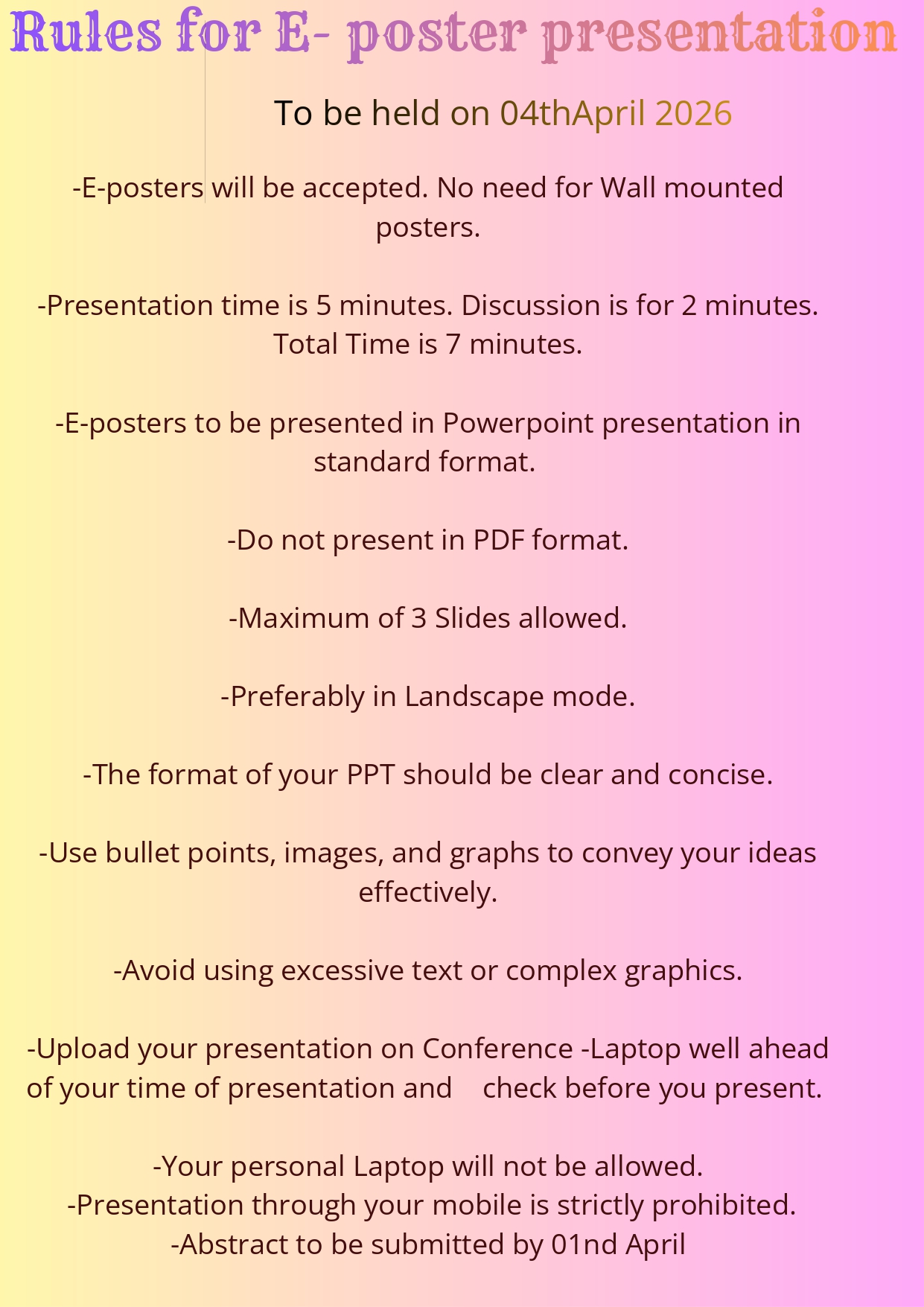 Rules for E- poster presentation

To be held on 04thApril 2026

-E-posters will be accepted. No need for Wall mounted posters.

-Presentation time is 5 minutes. Discussion is for 2 minutes. Total Time is 7 minutes.

-E-posters to be presented in Powerpoint presentation in standard format.

-Do not present in PDF format.

-Maximum of 3 Slides allowed.

-Preferably in Landscape mode.

-The format of your PPT should be clear and concise.

-Use bullet points, images, and graphs to convey your ideas effectively.

-Avoid using excessive text or complex graphics.

-Upload your presentation on Conference -Laptop well ahead of your time of presentation and check before you present.

-Your personal Laptop will not be allowed.
-Presentation through your mobile is strictly prohibited.
-Abstract to be submitted by 01nd April